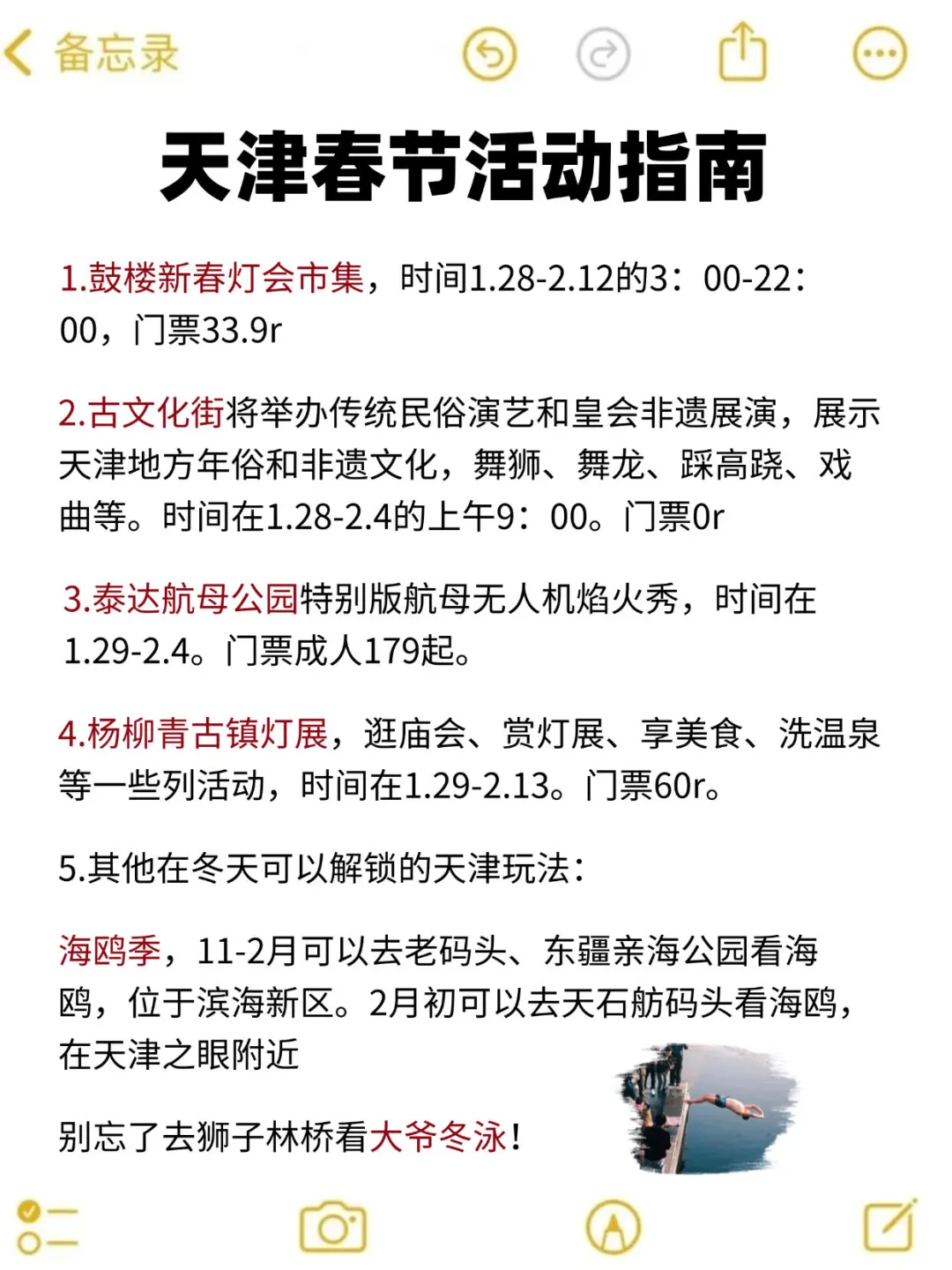 备忘录

天津春节活动指南

1.鼓楼新春灯会市集，时间1.28-2.12的3：00-22：00，门票33.9r

2.古文化街将举办传统民俗演艺和皇会非遗展演，展示天津地方年俗和非遗文化，舞狮、舞龙、踩高跷、戏曲等。时间在1.28-2.4的上午9：00。门票0r

3.泰达航母公园特别版航母无人机焰火秀，时间在1.29-2.4。门票成人179起。

4.杨柳青古镇灯展，逛庙会、赏灯展、享美食、洗温泉等一些列活动，时间在1.29-2.13。门票60r。

5.其他在冬天可以解锁的天津玩法：

海鸥季，11-2月可以去老码头、东疆亲海公园看海鸥，位于滨海新区。2月初可以去天石舫码头看海鸥，在天津之眼附近

别忘了去狮子林桥看大爷冬泳！